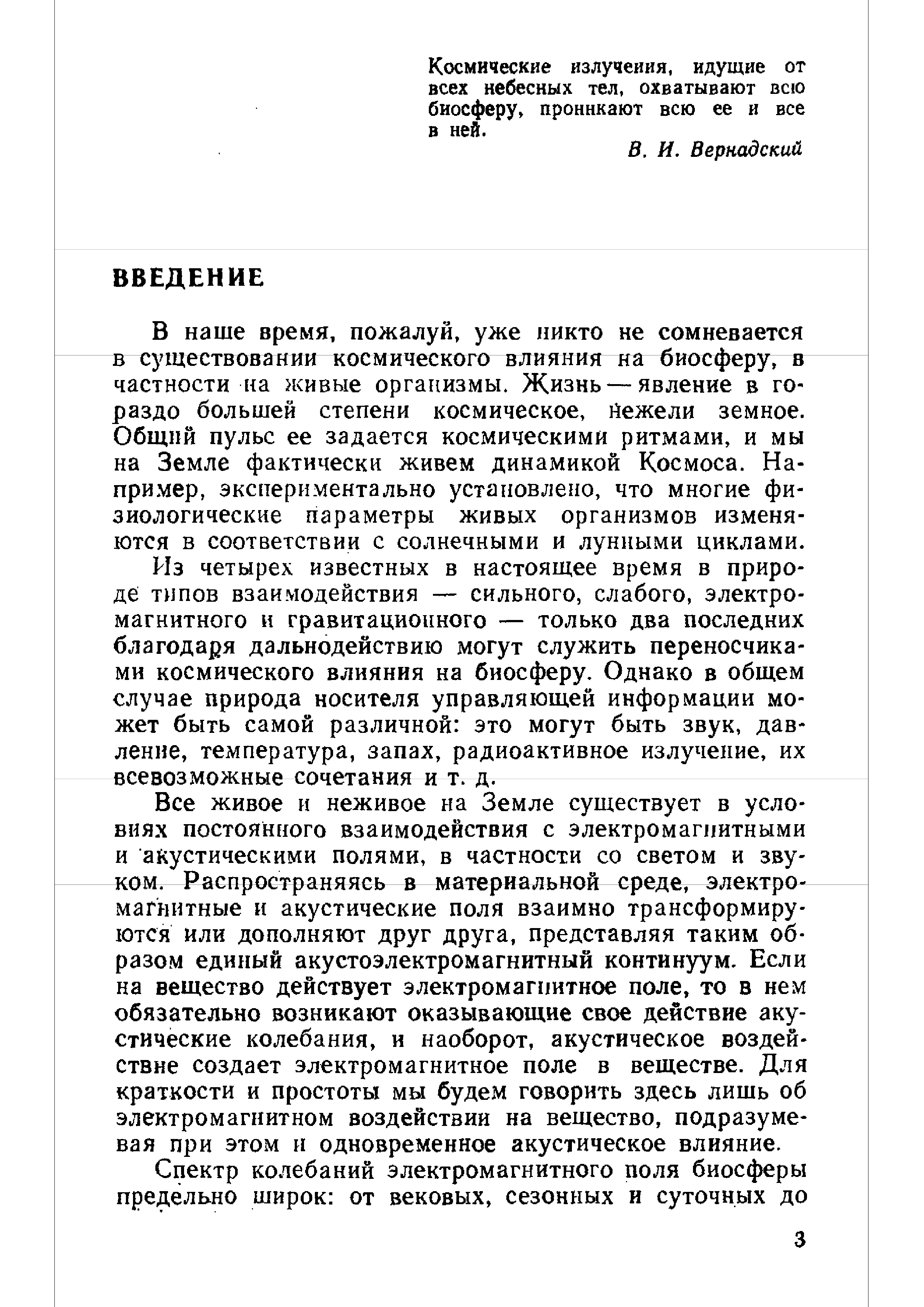 Космические излучения, идущие от всех небесных тел, охватывают всю биосферу, проникают всю ее и все в ней.

В. И. Вернадский

ВВЕДЕНИЕ

В наше время, пожалуй, уже никто не сомневается в существовании космического влияния на биосферу, в частности на живые организмы. Жизнь — явление в гораздо большей степени космическое, нежели земное. Общий пульс ее задается космическими ритмами, и мы на Земле фактически живем динамикой Космоса. Например, экспериментально установлено, что многие физиологические параметры живых организмов изменяются в соответствии с солнечными и лунными циклами.

Из четырех известных в настоящее время в природе типов взаимодействия — сильного, слабого, электромагнитного и гравитационного — только два последних благодаря дальнодействию могут служить переносчиками космического влияния на биосферу. Однако в общем случае природа носителя управляющей информации может быть самой различной: это могут быть звук, давление, температура, запах, радиоактивное излучение, их всевозможные сочетания и т. д.

Все живое и неживое на Земле существует в условиях постоянного взаимодействия с электромагнитными и акустическими полями, в частности со светом и звуком. Распространяясь в материальной среде, электромагнитные и акустические поля взаимно трансформируются или дополняют друг друга, представляя таким образом единый акустоэлектромагнитный континуум. Если на вещество действует электромагнитное поле, то в нем обязательно возникают оказывающие свое действие акустические колебания, и наоборот, акустическое воздействие создает электромагнитное поле в веществе. Для краткости и простоты мы будем говорить здесь лишь об электромагнитном воздействии на вещество, подразумевая при этом и одновременное акустическое влияние.

Спектр колебаний электромагнитного поля биосферы предельно широк: от вековых, сезонных и суточных до

3